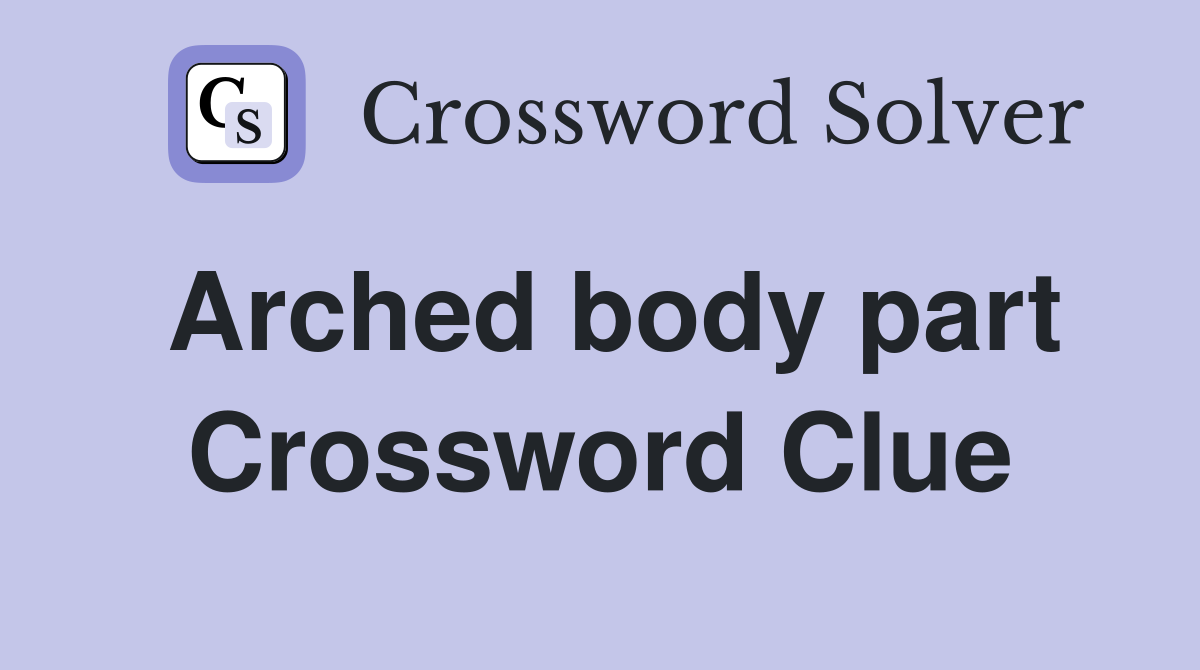 CS

Crossword Solver

Arched body part Crossword Clue